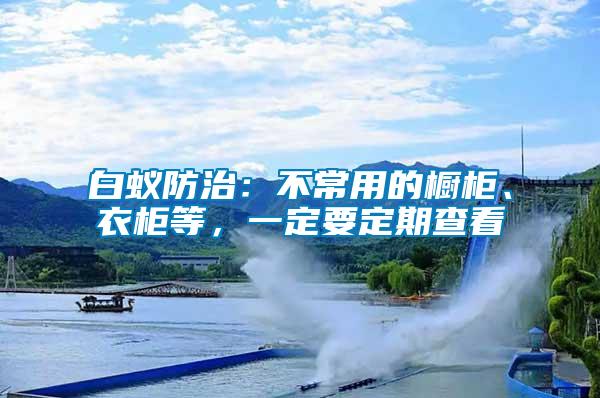 白蚁防治：不常用的橱柜、衣柜等，一定要定期查看